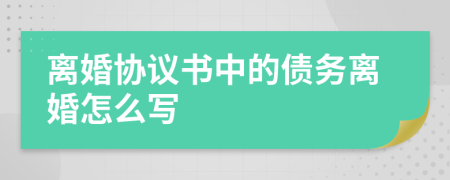 离婚协议书中的债务离婚怎么写